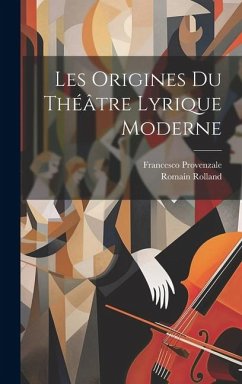 Les Origines Du Théâtre Lyrique Moderne

Francesco Provenzale
Romain Rolland